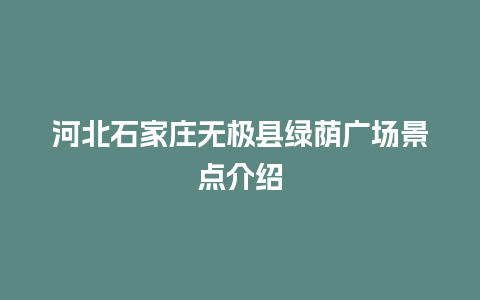 河北石家庄无极县绿荫广场景点介绍